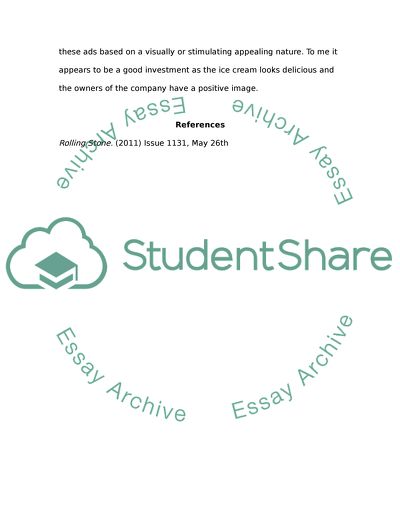 these ads based on a visually or stimulating appealing nature. To me it appears to be a good investment as the ice cream looks delicious and the owners of the company have a positive image.

References

Rolling Stone. (2011) Issue 1131, May 26th

StudentShare

Essay Archive